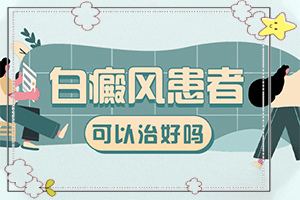 白癜风患者

可以治好吗